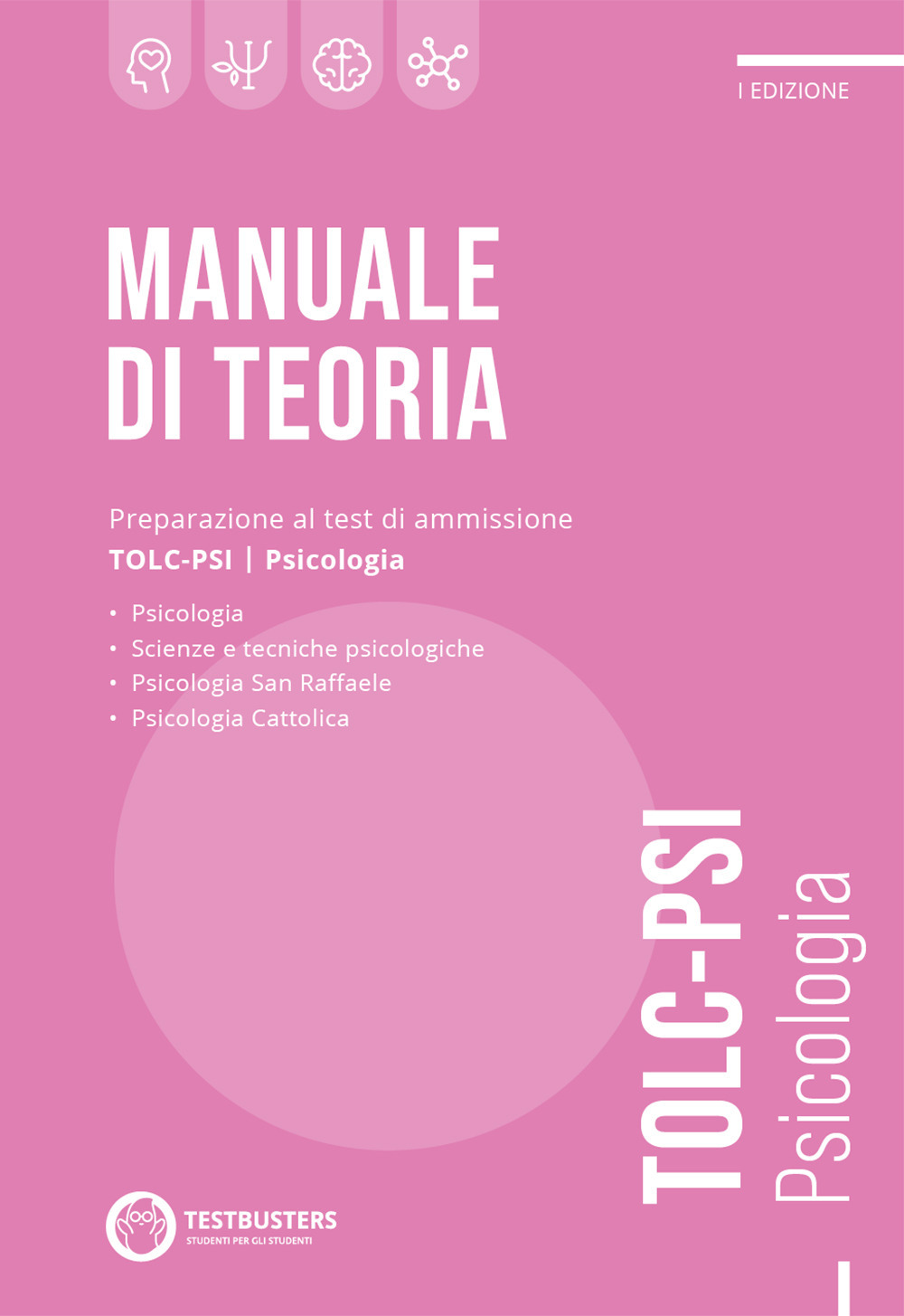 I EDIZIONE

MANUALE DI TEORIA

Preparazione al test di ammissione
TOLC-PSI | Psicologia

• Psicologia
• Scienze e tecniche psicologiche
• Psicologia San Raffaele
• Psicologia Cattolica

TOLC-PSI
Psicologia

TESTBUSTERS
STUDENTI PER GLI STUDENTI